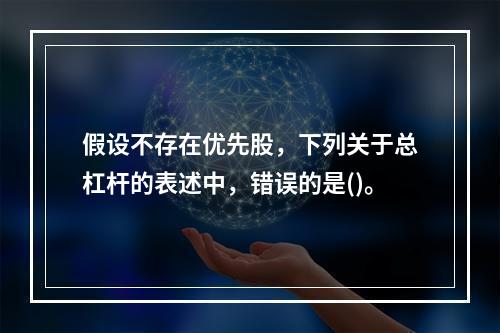 假设不存在优先股，下列关于总杠杆的表述中，错误的是()。